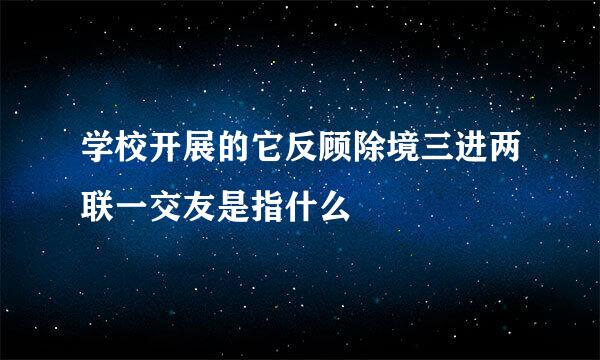 学校开展的它反顾除境三进两联一交友是指什么